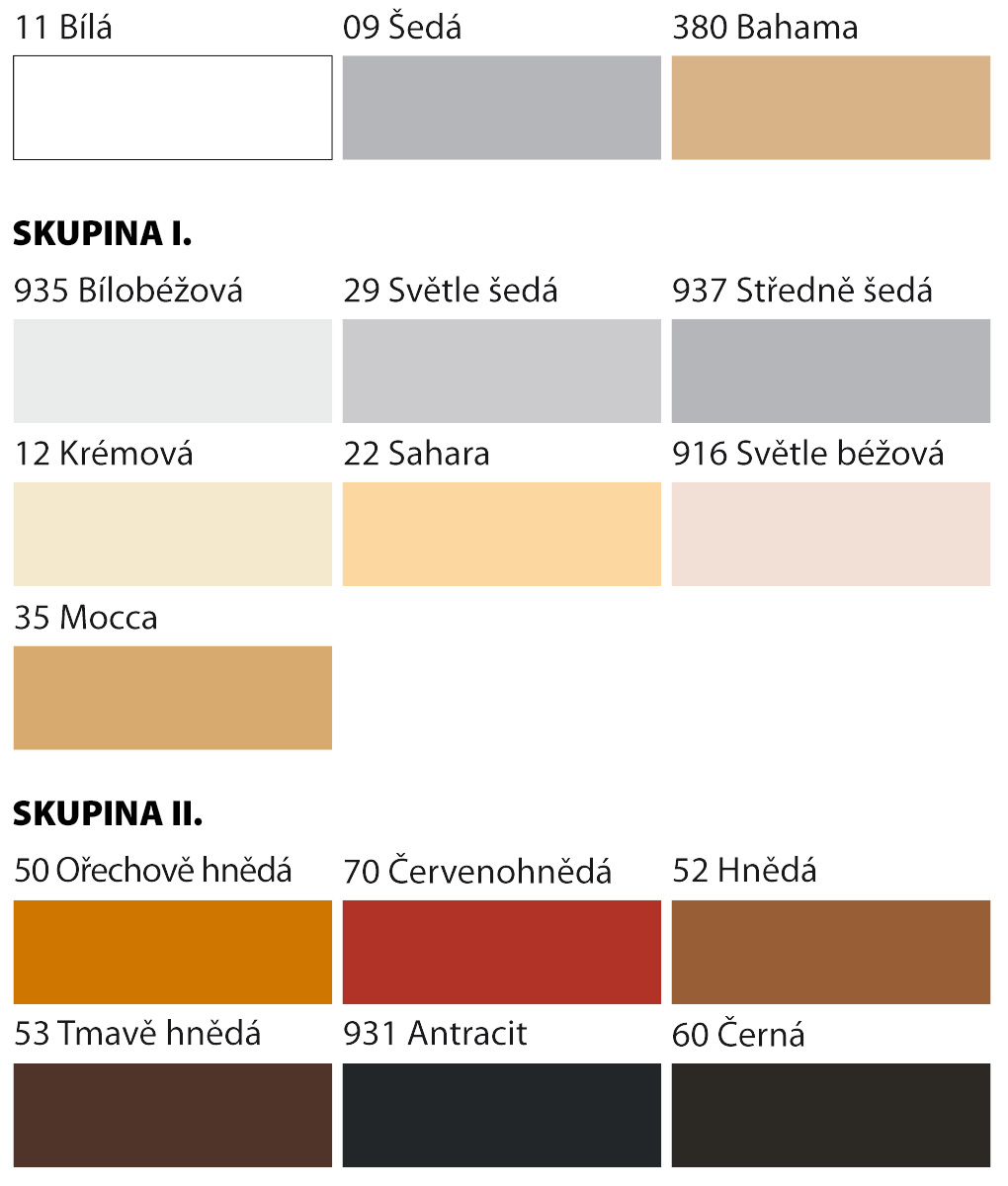 11 Bílá

09 Šedá

380 Bahama

SKUPINA I.

935 Bílobéžová

29 Světle šedá

937 Středně šedá

12 Krémová

22 Sahara

916 Světle béžová

35 Mocca

SKUPINA II.

50 Ořechově hnědá

70 Červenohnědá

52 Hnědá

53 Tmavě hnědá

931 Antracit

60 Černá